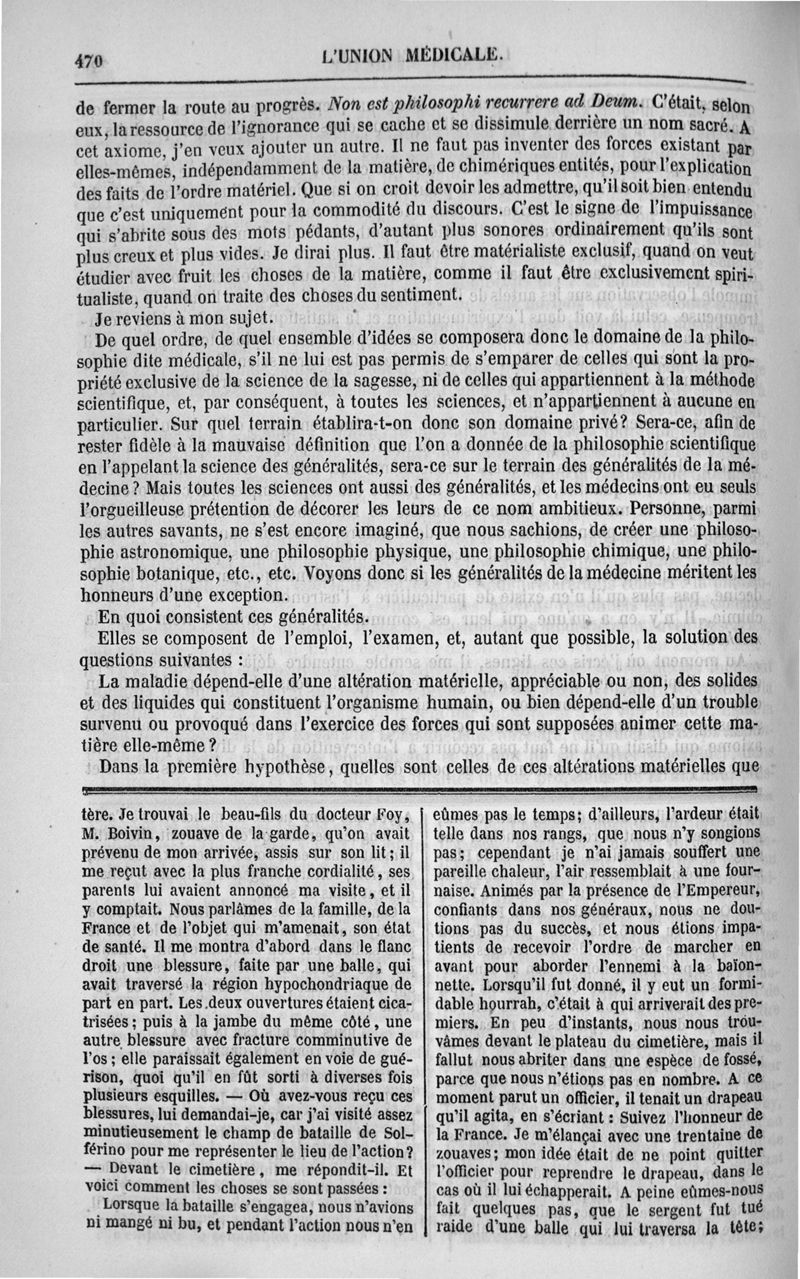 470 L'UNION MÉDICALE.

de fermer la route au progrès. Non est philosophi recurrere ad Deum. C'était, selon eux, la ressource de l'ignorance qui se cache et se dissimule derrière un nom sacré. A cet axiome, j'en veux ajouter un autre. Il ne faut pas inventer des forces existant par elles-mêmes, indépendamment de la matière, de chimériques entités, pour l'explication des faits de l'ordre matériel. Que si on croit devoir les admettre, qu'il soit bien entendu que c'est uniquement pour la commodité du discours. C'est le signe de l'impuissance qui s'abrite sous des mots pédants, d'autant plus sonores ordinairement qu'ils sont plus creux et plus vides. Je dirai plus. Il faut être matérialiste exclusif, quand on veut étudier avec fruit les choses de la matière, comme il faut être exclusivement spiritualiste, quand on traite des choses du sentiment.

Je reviens à mon sujet.

De quel ordre, de quel ensemble d'idées se composera donc le domaine de la philosophie dite médicale, s'il ne lui est pas permis de s'emparer de celles qui sont la propriété exclusive de la science de la sagesse, ni de celles qui appartiennent à la méthode scientifique, et, par conséquent, à toutes les sciences, et n'appartiennent à aucune en particulier. Sur quel terrain établira-t-on donc son domaine privé? Sera-ce, afin de rester fidèle à la mauvaise définition que l'on a donnée de la philosophie scientifique en l'appelant la science des généralités, sera-ce sur le terrain des généralités de la médecine? Mais toutes les sciences ont aussi des généralités, et les médecins ont eu seuls l'orgueilleuse prétention de décorer les leurs de ce nom ambitieux. Personne, parmi les autres savants, ne s'est encore imaginé, que nous sachions, de créer une philosophie astronomique, une philosophie physique, une philosophie chimique, une philosophie botanique, etc., etc. Voyons donc si les généralités de la médecine méritent les honneurs d'une exception.

En quoi consistent ces généralités.

Elles se composent de l'emploi, l'examen, et, autant que possible, la solution des questions suivantes :

La maladie dépend-elle d'une altération matérielle, appréciable ou non, des solides et des liquides qui constituent l'organisme humain, ou bien dépend-elle d'un trouble survenu ou provoqué dans l'exercice des forces qui sont supposées animer cette matière elle-même?

Dans la première hypothèse, quelles sont celles de ces altérations matérielles que

tère. Je trouvai le beau-fils du docteur Foy, M. Boivin, zouave de la garde, qu'on avait prévenu de mon arrivée, assis sur son lit; il me reçut avec la plus franche cordialité, ses parents lui avaient annoncé ma visite, et il y comptait. Nous parlâmes de la famille, de la France et de l'objet qui m'amenait, son état de santé. Il me montra d'abord dans le flanc droit une blessure, faite par une balle, qui avait traversé la région hypochondriaque de part en part. Les deux ouvertures étaient cicatrisées; puis à la jambe du même côté, une autre blessure avec fracture comminutive de l'os; elle paraissait également en voie de guérison, quoi qu'il en fût sorti à diverses fois plusieurs esquilles. — Où avez-vous reçu ces blessures, lui demandai-je, car j'ai visité assez minutieusement le champ de bataille de Solférino pour me représenter le lieu de l'action? — Devant le cimetière, me répondit-il. Et voici comment les choses se sont passées :

Lorsque la bataille s'engagea, nous n'avions ni mangé ni bu, et pendant l'action nous n'en eûmes pas le temps; d'ailleurs, l'ardeur était telle dans nos rangs, que nous n'y songions pas; cependant je n'ai jamais souffert une pareille chaleur, l'air ressemblait à une fournaise. Animés par la présence de l'Empereur, confiants dans nos généraux, nous ne doutions pas du succès, et nous étions impatients de recevoir l'ordre de marcher en avant pour aborder l'ennemi à la baïonnette. Lorsqu'il fut donné, il y eut un formidable hourrah, c'était à qui arriverait des premiers. En peu d'instants, nous nous trouvâmes devant le plateau du cimetière, mais il fallut nous abriter dans une espèce de fossé, parce que nous n'étions pas en nombre. A ce moment parut un officier, il tenait un drapeau qu'il agita, en s'écriant : Suivez l'honneur de la France. Je m'élançai avec une trentaine de zouaves; mon idée était de ne point quitter l'officier pour reprendre le drapeau, dans le cas où il lui échapperait. A peine eûmes-nous fait quelques pas, que le sergent fut tué raide d'une balle qui lui traversa la tête;